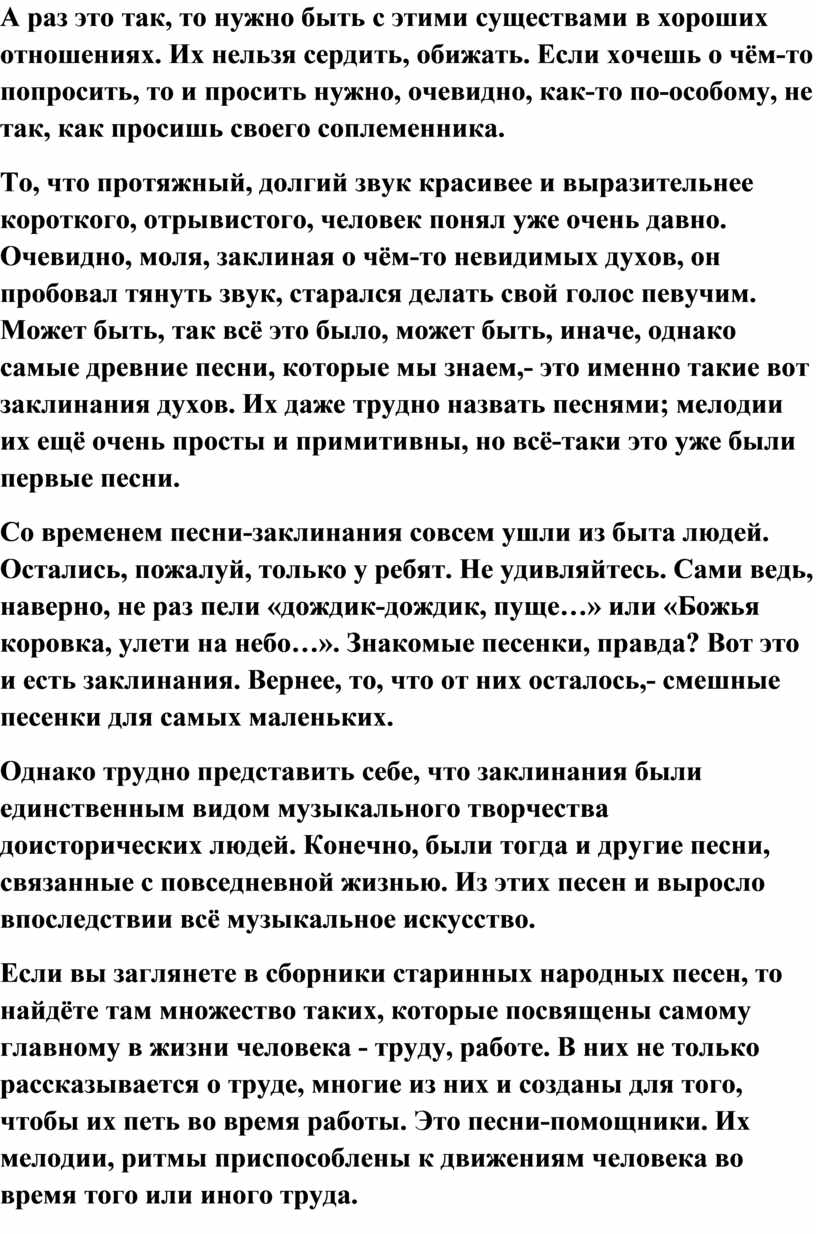 А раз это так, то нужно быть с этими существами в хороших отношениях. Их нельзя сердить, обижать. Если хочешь о чём-то попросить, то и просить нужно, очевидно, как-то по-особому, не так, как просишь своего соплеменника.

То, что протяжный, долгий звук красивее и выразительнее короткого, отрывистого, человек понял уже очень давно. Очевидно, моля, заклиная о чём-то невидимых духов, он пробовал тянуть звук, старался делать свой голос певучим. Может быть, так всё это было, может быть, иначе, однако самые древние песни, которые мы знаем,- это именно такие вот заклинания духов. Их даже трудно назвать песнями; мелодии их ещё очень просты и примитивны, но всё-таки это уже были первые песни.

Со временем песни-заклинания совсем ушли из быта людей. Остались, пожалуй, только у ребят. Не удивляйтесь. Сами ведь, наверно, не раз пели «дождик-дождик, пуще…» или «Божья коровка, улети на небо…». Знакомые песенки, правда? Вот это и есть заклинания. Вернее, то, что от них осталось,- смешные песенки для самых маленьких.

Однако трудно представить себе, что заклинания были единственным видом музыкального творчества доисторических людей. Конечно, были тогда и другие песни, связанные с повседневной жизнью. Из этих песен и выросло впоследствии всё музыкальное искусство.

Если вы заглянете в сборники старинных народных песен, то найдёте там множество таких, которые посвящены самому главному в жизни человека - труду, работе. В них не только рассказывается о труде, многие из них и созданы для того, чтобы их петь во время работы. Это песни-помощники. Их мелодии, ритмы приспособлены к движениям человека во время того или иного труда.